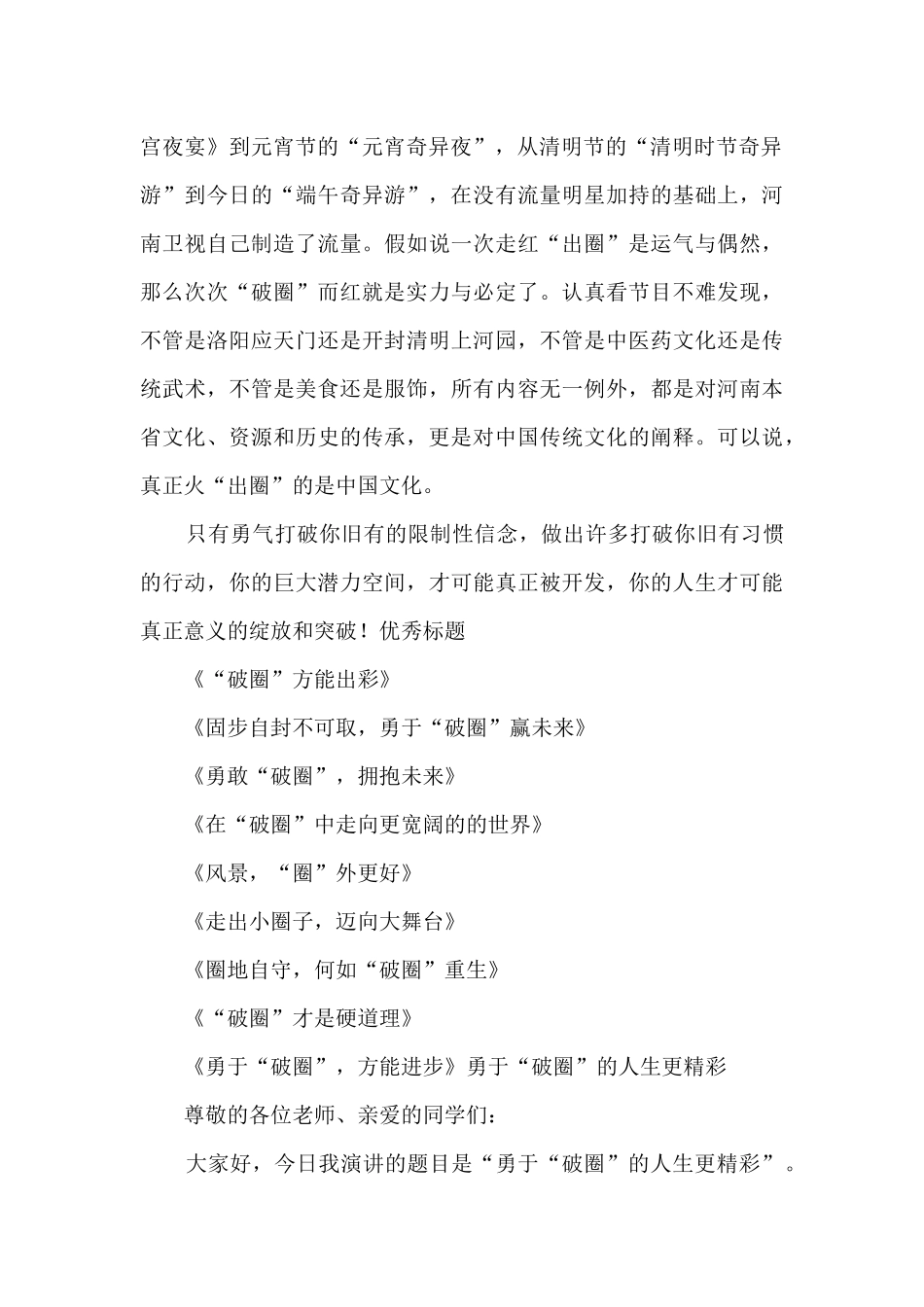 宫夜宴》到元宵节的“元宵奇异夜”，从清明节的“清明时节奇异游”到今日的“端午奇异游”，在没有流量明星加持的基础上，河南卫视自己制造了流量。假如说一次走红“出圈”是运气与偶然，那么次次“破圈”而红就是实力与必定了。认真看节目不难发现，不管是洛阳应天门还是开封清明上河园，不管是中医药文化还是传统武术，不管是美食还是服饰，所有内容无一例外，都是对河南本省文化、资源和历史的传承，更是对中国传统文化的阐释。可以说，真正火“出圈”的是中国文化。

只有勇气打破你旧有的限制性信念，做出许多打破你旧有习惯的行动，你的巨大潜力空间，才可能真正被开发，你的人生才可能真正意义的绽放和突破！优秀标题

《“破圈”方能出彩》

《固步自封不可取，勇于“破圈”赢未来》

《勇敢“破圈”，拥抱未来》

《在“破圈”中走向更宽阔的的世界》

《风景，“圈”外更好》

《走出小圈子，迈向大舞台》

《圈地自守，何如“破圈”重生》

《“破圈”才是硬道理》

《勇于“破圈”，方能进步》勇于“破圈”的人生更精彩

尊敬的各位老师、亲爱的同学们：

大家好，今日我演讲的题目是“勇于“破圈”的人生更精彩”。